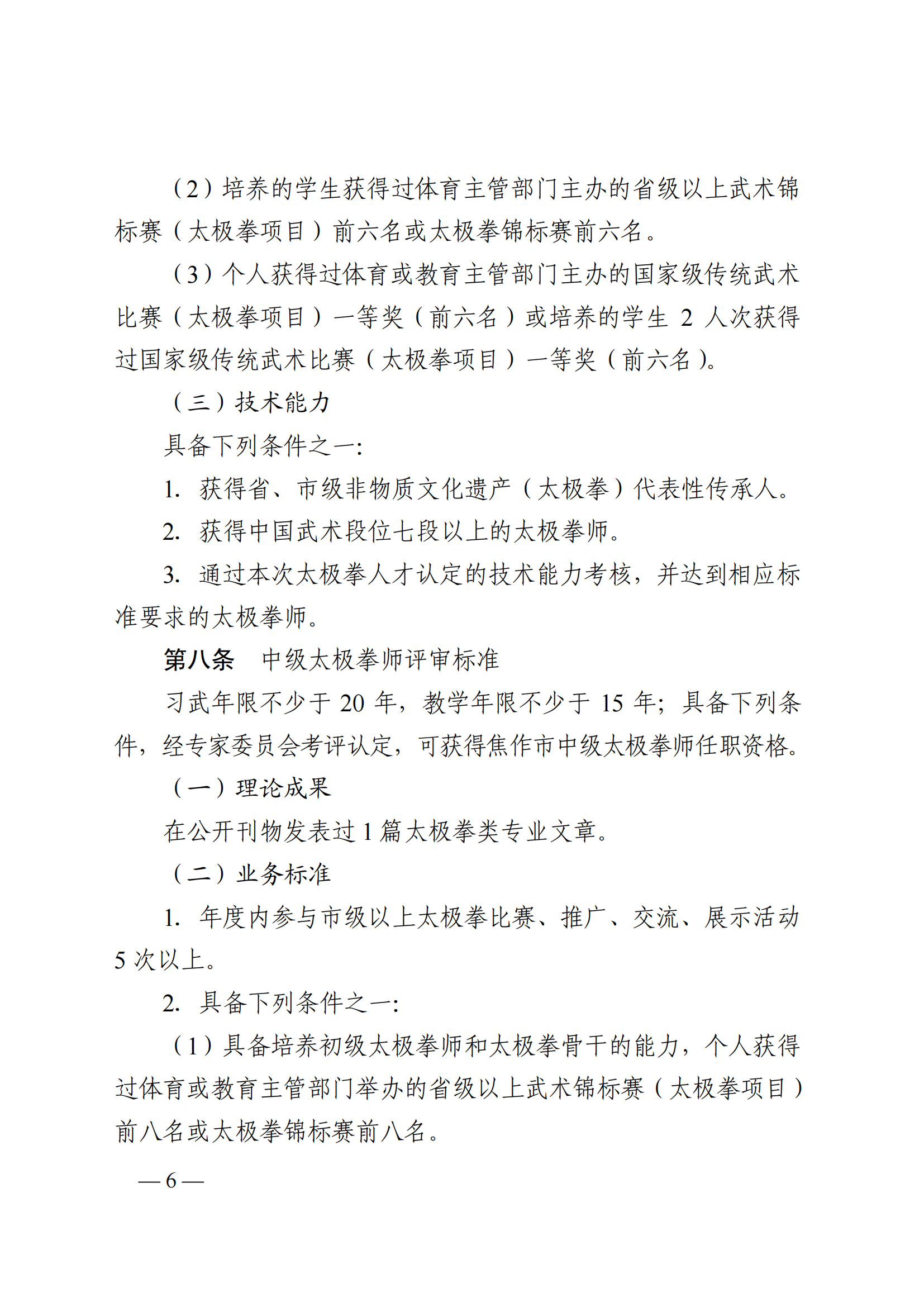 （2）培养的学生获得过体育主管部门主办的省级以上武术锦标赛（太极拳项目）前六名或太极拳锦标赛前六名。

（3）个人获得过体育或教育主管部门主办的国家级传统武术比赛（太极拳项目）一等奖（前六名）或培养的学生 2 人次获得过国家级传统武术比赛（太极拳项目）一等奖（前六名）。

（三）技术能力

具备下列条件之一:

1. 获得省、市级非物质文化遗产（太极拳）代表性传承人。

2. 获得中国武术段位七段以上的太极拳师。

3. 通过本次太极拳人才认定的技术能力考核，并达到相应标准要求的太极拳师。

第八条　中级太极拳师评审标准

习武年限不少于 20 年，教学年限不少于 15 年；具备下列条件，经专家委员会考评认定，可获得焦作市中级太极拳师任职资格。

（一）理论成果

在公开刊物发表过 1 篇太极拳类专业文章。

（二）业务标准

1. 年度内参与市级以上太极拳比赛、推广、交流、展示活动 5 次以上。

2. 具备下列条件之一:

（1）具备培养初级太极拳师和太极拳骨干的能力，个人获得过体育或教育主管部门举办的省级以上武术锦标赛（太极拳项目）前八名或太极拳锦标赛前八名。

— 6 —